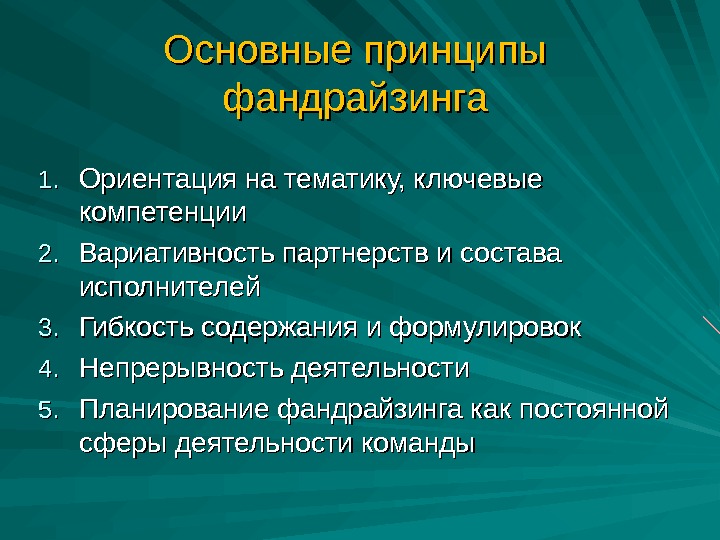 Основные принципы фандрайзинга

1. Ориентация на тематику, ключевые компетенции
2. Вариативность партнерств и состава исполнителей
3. Гибкость содержания и формулировок
4. Непрерывность деятельности
5. Планирование фандрайзинга как постоянной сферы деятельности команды